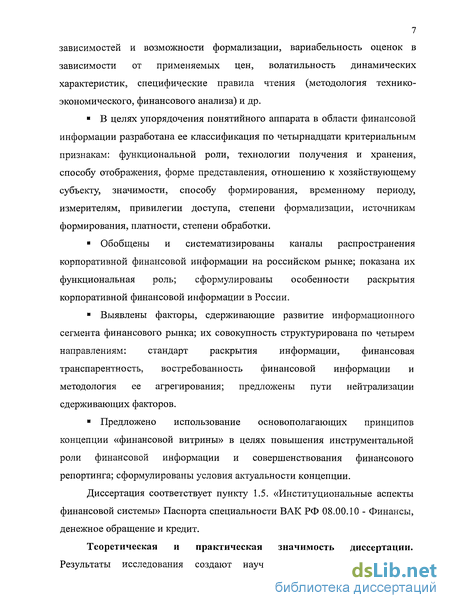 7

зависимостей и возможности формализации, вариабельность оценок в зависимости от применяемых цен, волатильность динамических характеристик, специфические правила чтения (методология технико-экономического, финансового анализа) и др.

▪ В целях упорядочения понятийного аппарата в области финансовой информации разработана ее классификация по четырнадцати критериальным признакам: функциональной роли, технологии получения и хранения, способу отображения, форме представления, отношению к хозяйствующему субъекту, значимости, способу формирования, временному периоду, измерителям, привилегии доступа, степени формализации, источникам формирования, платности, степени обработки.

▪ Обобщены и систематизированы каналы распространения корпоративной финансовой информации на российском рынке; показана их функциональная роль; сформулированы особенности раскрытия корпоративной финансовой информации в России.

▪ Выявлены факторы, сдерживающие развитие информационного сегмента финансового рынка; их совокупность структурирована по четырем направлениям: стандарт раскрытия информации, финансовая транспарентность, востребованность финансовой информации и методология ее агрегирования; предложены пути нейтрализации сдерживающих факторов.

▪ Предложено использование основополагающих принципов концепции «финансовой витрины» в целях повышения инструментальной роли финансовой информации и совершенствования финансового репортинга; сформулированы условия актуальности концепции.

Диссертация соответствует пункту 1.5. «Институциональные аспекты финансовой системы» Паспорта специальности ВАК РФ 08.00.10 - Финансы, денежное обращение и кредит.

Теоретическая и практическая значимость диссертации. Результаты исследования создают науч

dsLib.net
библиотека диссертаций